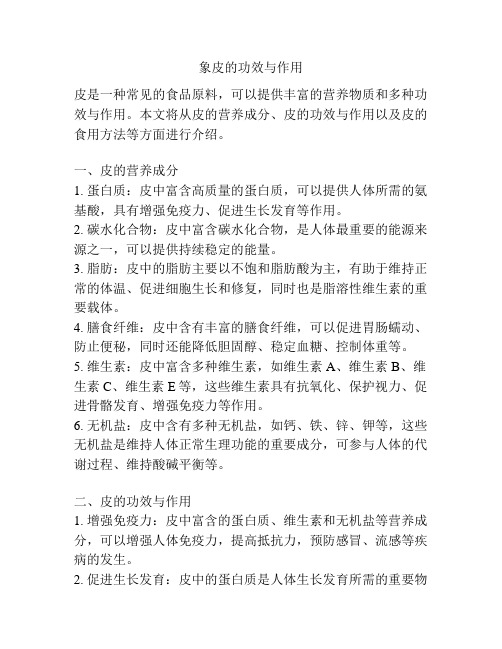 象皮的功效与作用

皮是一种常见的食品原料，可以提供丰富的营养物质和多种功效与作用。本文将从皮的营养成分、皮的功效与作用以及皮的食用方法等方面进行介绍。

一、皮的营养成分
1. 蛋白质：皮中富含高质量的蛋白质，可以提供人体所需的氨基酸，具有增强免疫力、促进生长发育等作用。
2. 碳水化合物：皮中富含碳水化合物，是人体最重要的能源来源之一，可以提供持续稳定的能量。
3. 脂肪：皮中的脂肪主要以不饱和脂肪酸为主，有助于维持正常的体温、促进细胞生长和修复，同时也是脂溶性维生素的重要载体。
4. 膳食纤维：皮中含有丰富的膳食纤维，可以促进胃肠蠕动、防止便秘，同时还能降低胆固醇、稳定血糖、控制体重等。
5. 维生素：皮中富含多种维生素，如维生素 A、维生素 B、维生素 C、维生素 E 等，这些维生素具有抗氧化、保护视力、促进骨骼发育、增强免疫力等作用。
6. 无机盐：皮中含有多种无机盐，如钙、铁、锌、钾等，这些无机盐是维持人体正常生理功能的重要成分，可参与人体的代谢过程、维持酸碱平衡等。

二、皮的功效与作用
1. 增强免疫力：皮中富含的蛋白质、维生素和无机盐等营养成分，可以增强人体免疫力，提高抵抗力，预防感冒、流感等疾病的发生。
2. 促进生长发育：皮中的蛋白质是人体生长发育所需的重要物